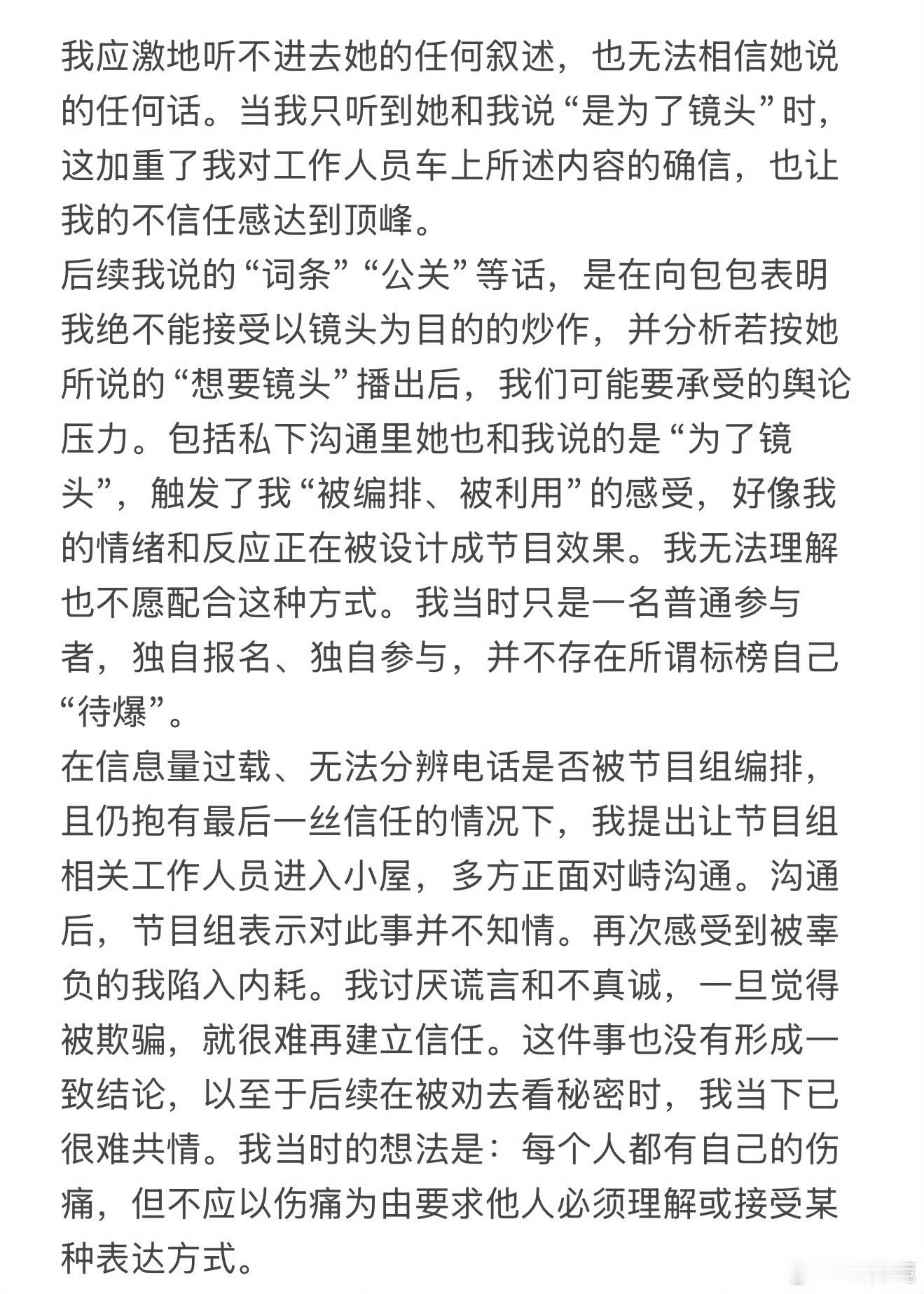 我应激地听不进去她的任何叙述，也无法相信她说的任何话。当我只听到她和我说“是为了镜头”时，这加重了我对工作人员车上所述内容的确信，也让我的不信任感达到顶峰。
后续我说的“词条”“公关”等话，是在向包包表明我绝不能接受以镜头为目的的炒作，并分析若按她所说的“想要镜头”播出后，我们可能要承受的舆论压力。包括私下沟通里她也和我说的是“为了镜头”，触发了我“被编排、被利用”的感受，好像我的情绪和反应正在被设计成节目效果。我无法理解也不愿配合这种方式。我当时只是一名普通参与者，独自报名、独自参与，并不存在所谓标榜自己“待爆”。
在信息量过载、无法分辨电话是否被节目组编排，且仍抱有最后一丝信任的情况下，我提出让节目组相关工作人员进入小屋，多方正面对峙沟通。沟通后，节目组表示对此事并不知情。再次感受到被辜负的我陷入内耗。我讨厌谎言和不真诚，一旦觉得被欺骗，就很难再建立信任。这件事也没有形成一致结论，以至于后续在被劝去看秘密时，我当下已很难共情。我当时的想法是：每个人都有自己的伤痛，但不应以伤痛为由要求他人必须理解或接受某种表达方式。